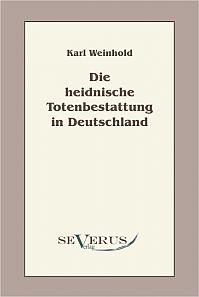 Karl Weinhold

Die heidnische Totenbestattung in Deutschland

SEVERUS
Verlag